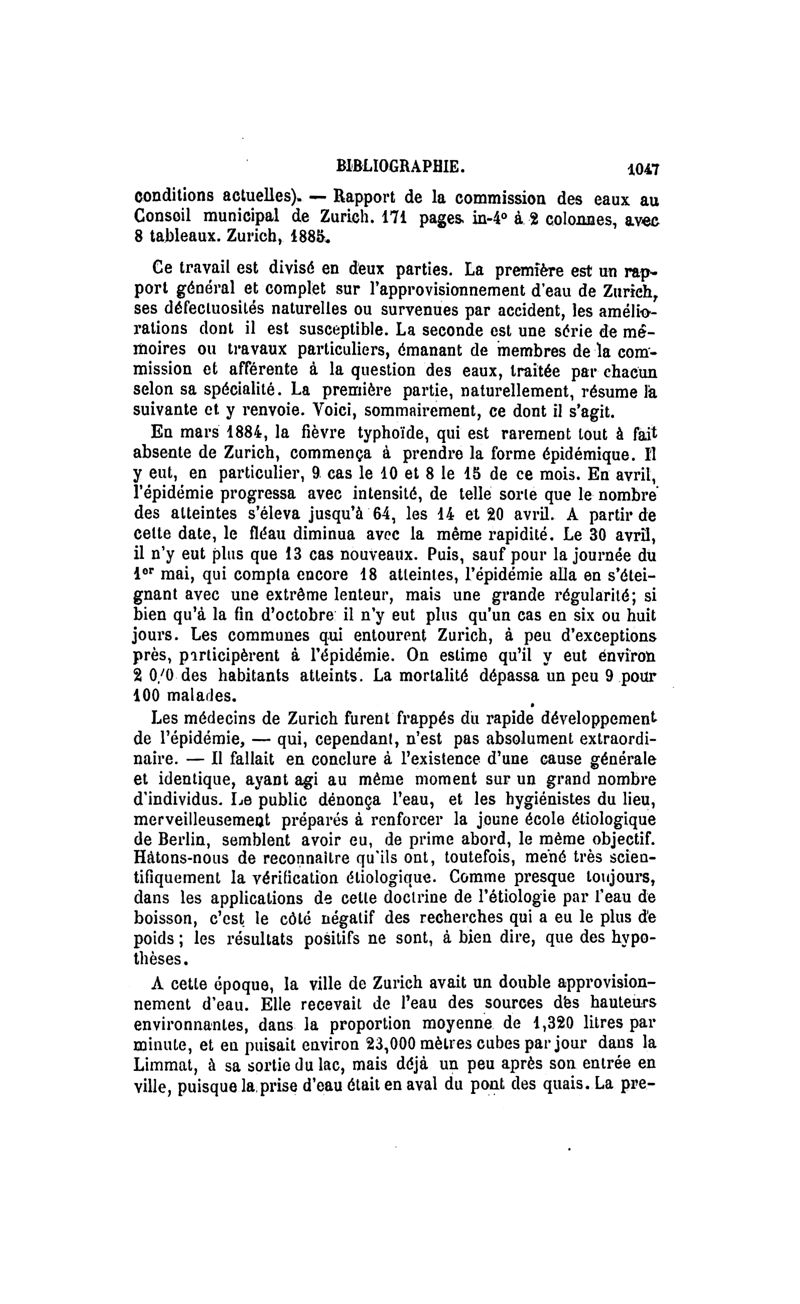 BIBLIOGRAPHIE. 1047

conditions actuelles). — Rapport de la commission des eaux au Conseil municipal de Zurich. 171 pages in-4° à 2 colonnes, avec 8 tableaux. Zurich, 1885.

Ce travail est divisé en deux parties. La première est un rapport général et complet sur l'approvisionnement d'eau de Zurich, ses défectuosités naturelles ou survenues par accident, les améliorations dont il est susceptible. La seconde est une série de mémoires ou travaux particuliers, émanant de membres de la commission et afférente à la question des eaux, traitée par chacun selon sa spécialité. La première partie, naturellement, résume la suivante et y renvoie. Voici, sommairement, ce dont il s'agit.

En mars 1884, la fièvre typhoïde, qui est rarement tout à fait absente de Zurich, commença à prendre la forme épidémique. Il y eut, en particulier, 9 cas le 10 et 8 le 15 de ce mois. En avril, l'épidémie progressa avec intensité, de telle sorte que le nombre des atteintes s'éleva jusqu'à 64, les 14 et 20 avril. A partir de cette date, le fléau diminua avec la même rapidité. Le 30 avril, il n'y eut plus que 13 cas nouveaux. Puis, sauf pour la journée du 1er mai, qui compta encore 18 atteintes, l'épidémie alla en s'éteignant avec une extrême lenteur, mais une grande régularité; si bien qu'à la fin d'octobre il n'y eut plus qu'un cas en six ou huit jours. Les communes qui entourent Zurich, à peu d'exceptions près, participèrent à l'épidémie. On estime qu'il y eut environ 2 0/0 des habitants atteints. La mortalité dépassa un peu 9 pour 100 malades.

Les médecins de Zurich furent frappés du rapide développement de l'épidémie, — qui, cependant, n'est pas absolument extraordinaire. — Il fallait en conclure à l'existence d'une cause générale et identique, ayant agi au même moment sur un grand nombre d'individus. Le public dénonça l'eau, et les hygiénistes du lieu, merveilleusement préparés à renforcer la jeune école étiologique de Berlin, semblent avoir eu, de prime abord, le même objectif. Hâtons-nous de reconnaître qu'ils ont, toutefois, mené très scientifiquement la vérification étiologique. Comme presque toujours, dans les applications de cette doctrine de l'étiologie par l'eau de boisson, c'est le côté négatif des recherches qui a eu le plus de poids; les résultats positifs ne sont, à bien dire, que des hypothèses.

A cette époque, la ville de Zurich avait un double approvisionnement d'eau. Elle recevait de l'eau des sources des hauteurs environnantes, dans la proportion moyenne de 1,320 litres par minute, et en puisait environ 23,000 mètres cubes par jour dans la Limmat, à sa sortie du lac, mais déjà un peu après son entrée en ville, puisque la prise d'eau était en aval du pont des quais. La pre-